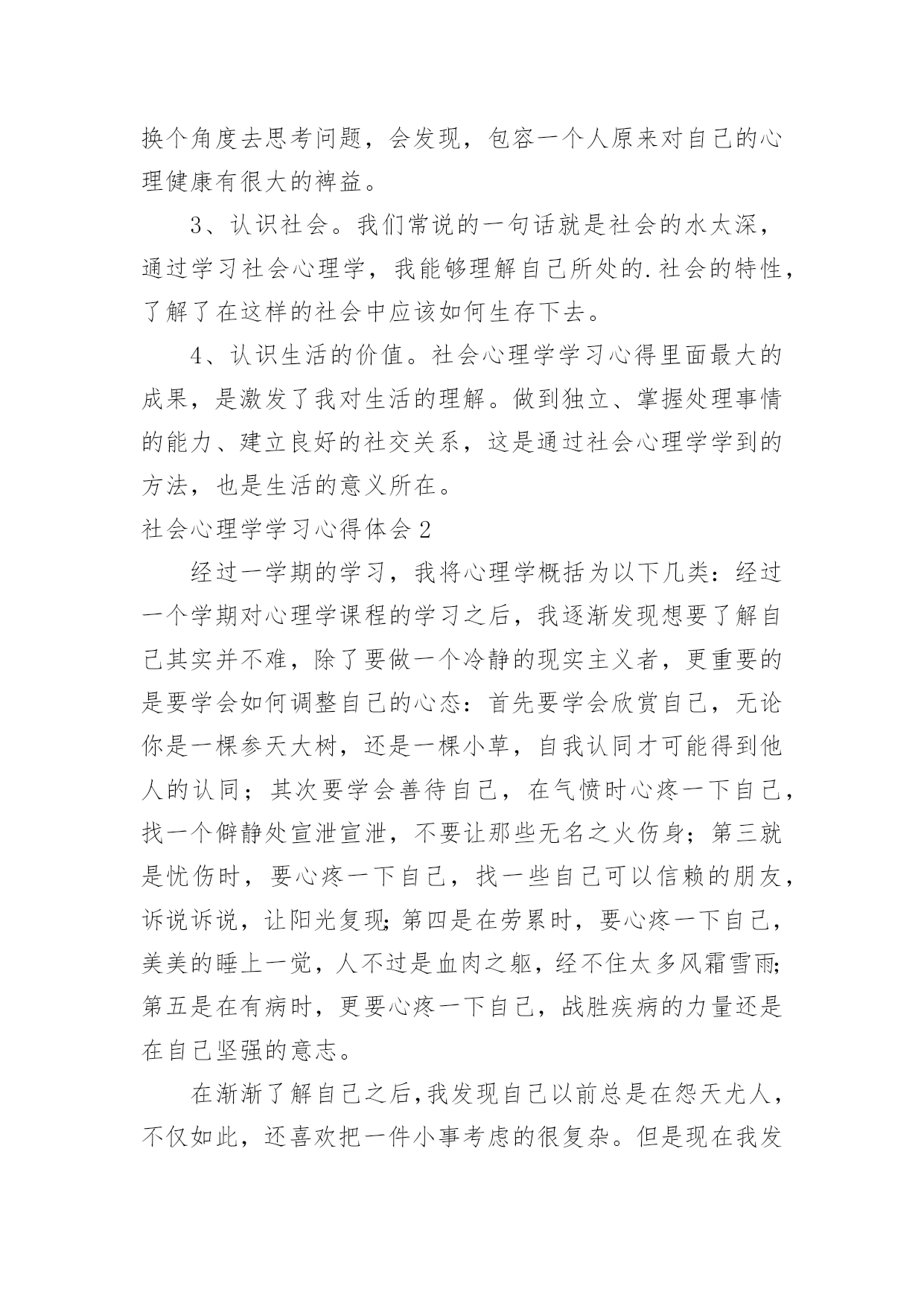 换个角度去思考问题，会发现，包容一个人原来对自己的心理健康有很大的裨益。

3、认识社会。我们常说的一句话就是社会的水太深，通过学习社会心理学，我能够理解自己所处的.社会的特性，了解了在这样的社会中应该如何生存下去。

4、认识生活的价值。社会心理学学习心得里面最大的成果，是激发了我对生活的理解。做到独立、掌握处理事情的能力、建立良好的社交关系，这是通过社会心理学学到的方法，也是生活的意义所在。

社会心理学学习心得体会2

经过一学期的学习，我将心理学概括为以下几类：经过一个学期对心理学课程的学习之后，我逐渐发现想要了解自己其实并不难，除了要做一个冷静的现实主义者，更重要的是要学会如何调整自己的心态：首先要学会欣赏自己，无论你是一棵参天大树，还是一棵小草，自我认同才可能得到他人的认同；其次要学会善待自己，在气愤时心疼一下自己，找一个僻静处宣泄宣泄，不要让那些无名之火伤身；第三就是忧伤时，要心疼一下自己，找一些自己可以信赖的朋友，诉说诉说，让阳光复现;第四是在劳累时，要心疼一下自己，美美的睡上一觉，人不过是血肉之躯，经不住太多风霜雪雨;第五是在有病时，更要心疼一下自己，战胜疾病的力量还是在自己坚强的意志。

在渐渐了解自己之后,我发现自己以前总是在怨天尤人，不仅如此，还喜欢把一件小事考虑的很复杂。但是现在我发